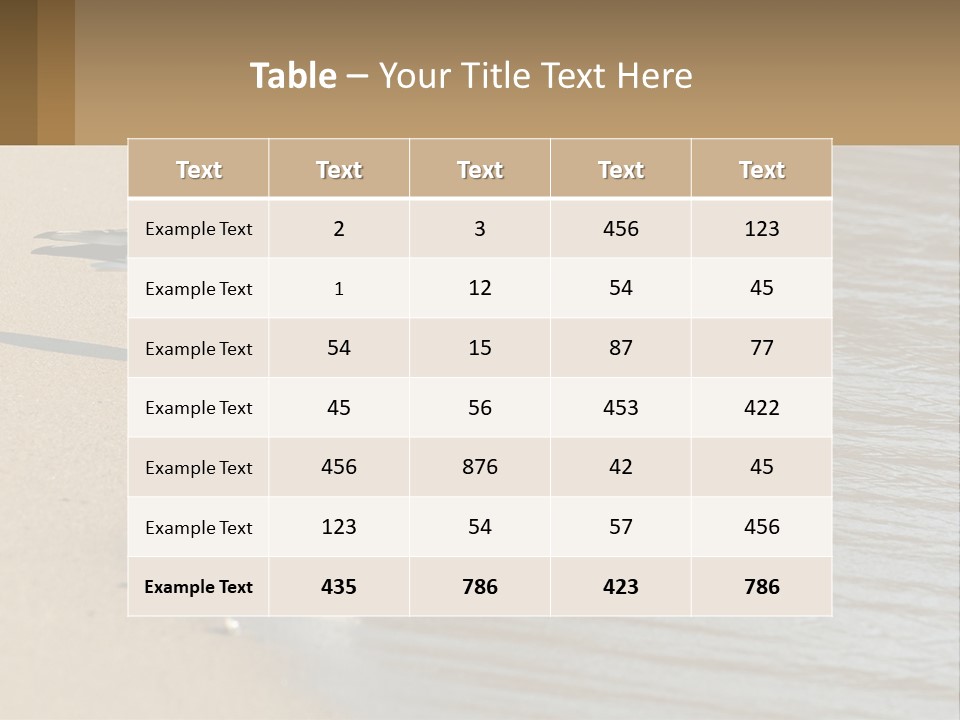 Table – Your Title Text Here

| Text | Text | Text | Text | Text |
|---|---|---|---|---|
| Example Text | 2 | 3 | 456 | 123 |
| Example Text | 1 | 12 | 54 | 45 |
| Example Text | 54 | 15 | 87 | 77 |
| Example Text | 45 | 56 | 453 | 422 |
| Example Text | 456 | 876 | 42 | 45 |
| Example Text | 123 | 54 | 57 | 456 |
| Example Text | 435 | 786 | 423 | 786 |